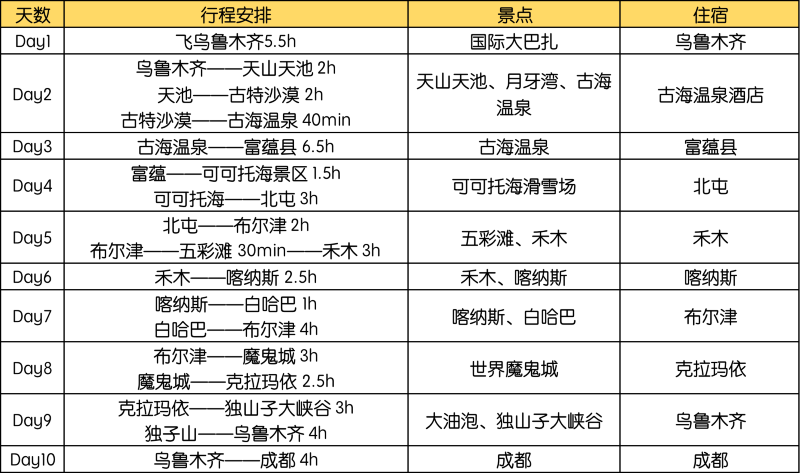 | 天数 | 行程安排 | 景点 | 住宿 |
|---|---|---|---|
| Day1 | 飞乌鲁木齐5.5h | 国际大巴扎 | 乌鲁木齐 |
| Day2 | 乌鲁木齐——天山天池 2h 天池——古特沙漠 2h 古特沙漠——古海温泉 40min | 天山天池、月牙湾、古海温泉 | 古海温泉酒店 |
| Day3 | 古海温泉——富蕴县 6.5h | 古海温泉 | 富蕴县 |
| Day4 | 富蕴——可可托海景区 1.5h 可可托海——北屯 3h | 可可托海滑雪场 | 北屯 |
| Day5 | 北屯——布尔津 2h 布尔津——五彩滩 30min——禾木 3h | 五彩滩、禾木 | 禾木 |
| Day6 | 禾木——喀纳斯 2.5h | 禾木、喀纳斯 | 喀纳斯 |
| Day7 | 喀纳斯——白哈巴 1h 白哈巴——布尔津 4h | 喀纳斯、白哈巴 | 布尔津 |
| Day8 | 布尔津——魔鬼城 3h 魔鬼城——克拉玛依 2.5h | 世界魔鬼城 | 克拉玛依 |
| Day9 | 克拉玛依——独山子大峡谷 3h 独子山——乌鲁木齐 4h | 大油泡、独山子大峡谷 | 乌鲁木齐 |
| Day10 | 乌鲁木齐——成都 4h | 成都 | 成都 |